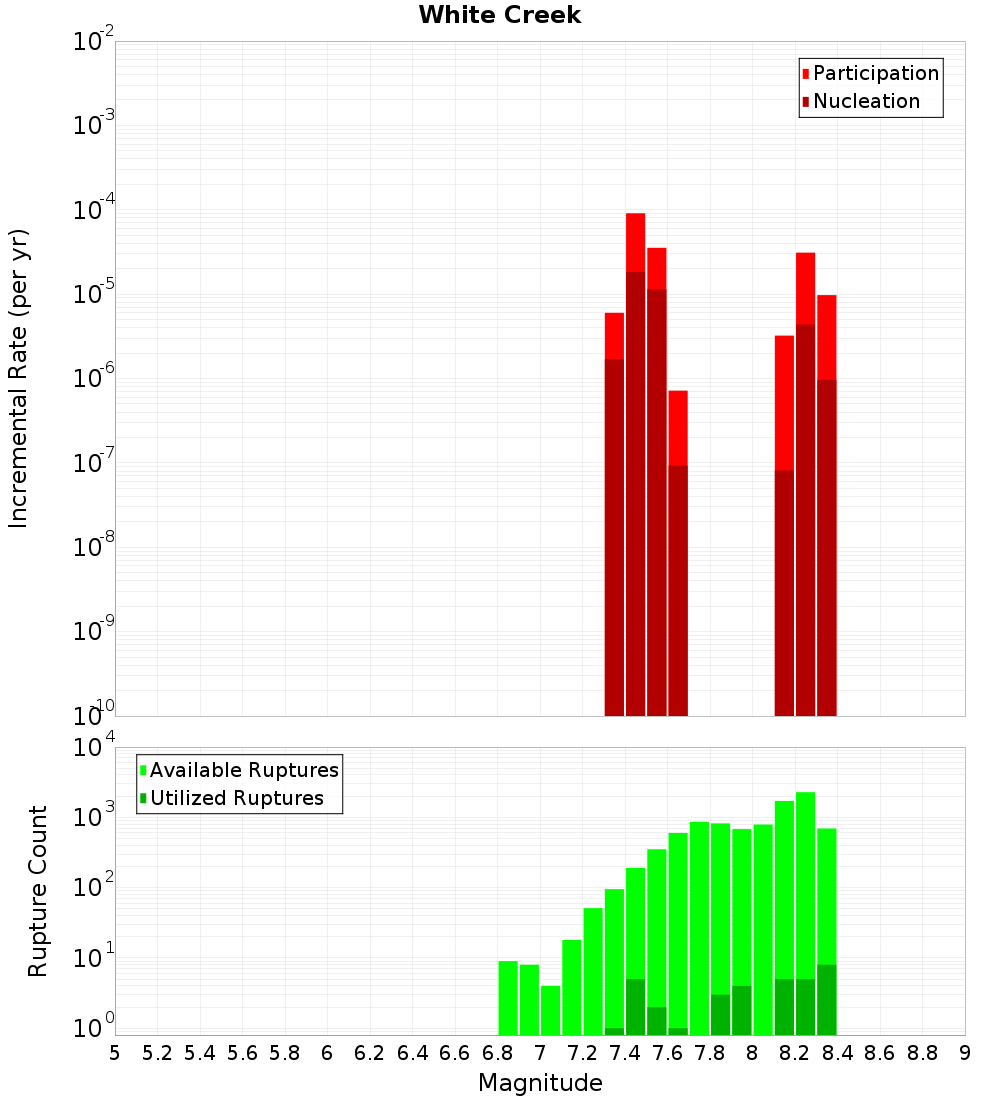 White Creek

Participation
Nucleation

Incremental Rate (per yr)

$10^{-2}$
$10^{-3}$
$10^{-4}$
$10^{-5}$
$10^{-6}$
$10^{-7}$
$10^{-8}$
$10^{-9}$
$10^{-10}$

Available Ruptures
Utilized Ruptures

Rupture Count

$10^{4}$
$10^{3}$
$10^{2}$
$10^{1}$
$10^{0}$

5 5.2 5.4 5.6 5.8 6 6.2 6.4 6.6 6.8 7 7.2 7.4 7.6 7.8 8 8.2 8.4 8.6 8.8 9

Magnitude